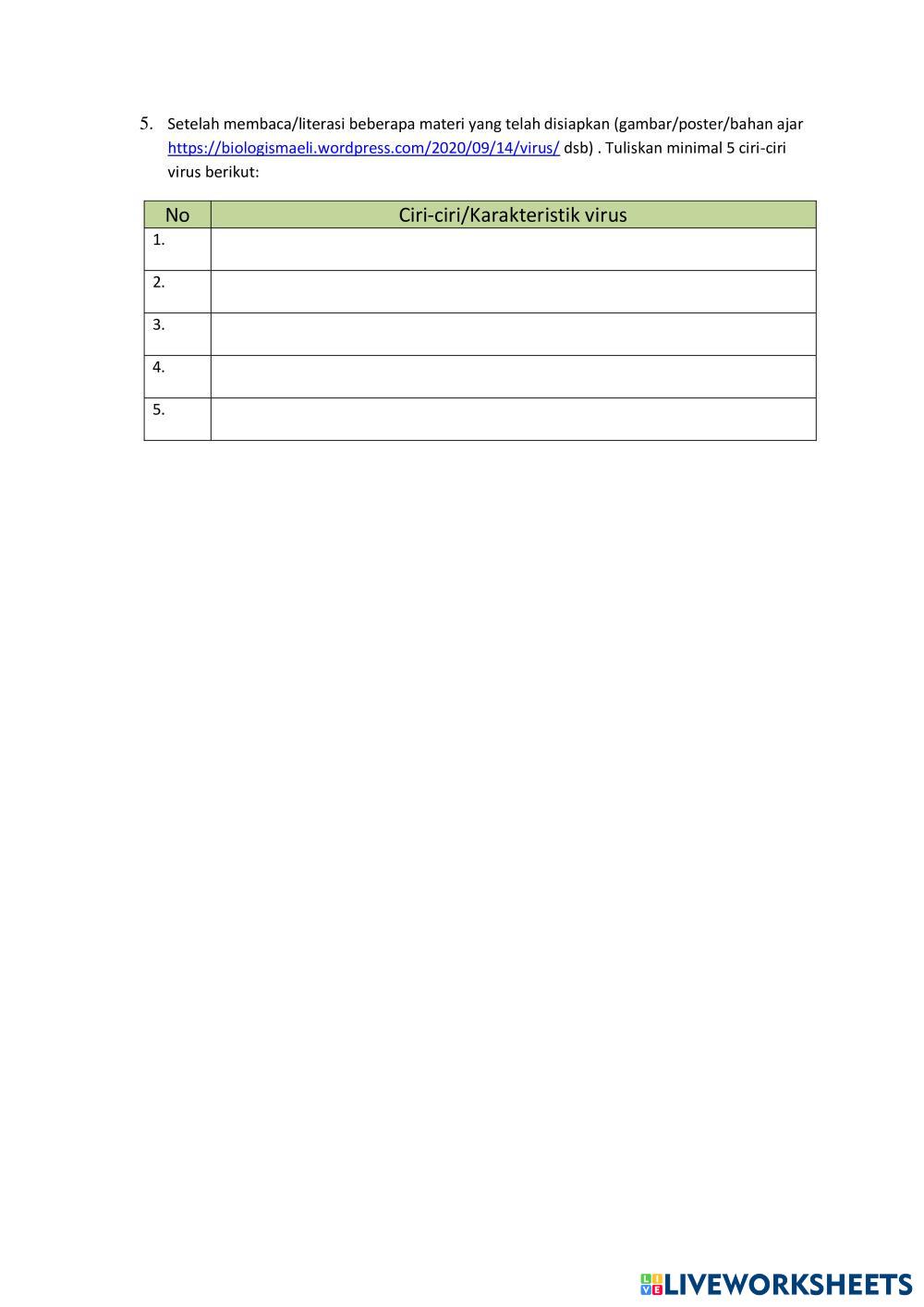 5. Setelah membaca/literasi beberapa materi yang telah disiapkan (gambar/poster/bahan ajar https://biologismaeli.wordpress.com/2020/09/14/virus/ dsb) . Tuliskan minimal 5 ciri-ciri virus berikut:

| No | Ciri-ciri/Karakteristik virus |
|---|---|
| 1. | |
| 2. | |
| 3. | |
| 4. | |
| 5. | |

LIVEWORKSHEETS